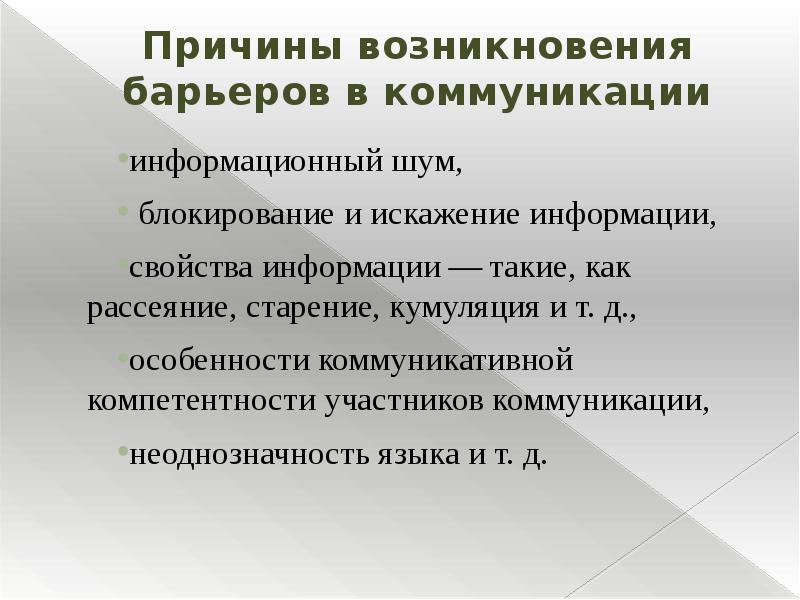 Причины возникновения барьеров в коммуникации

•информационный шум,

• блокирование и искажение информации,

•свойства информации — такие, как рассеяние, старение, кумуляция и т. д.,

•особенности коммуникативной компетентности участников коммуникации,

•неоднозначность языка и т. д.